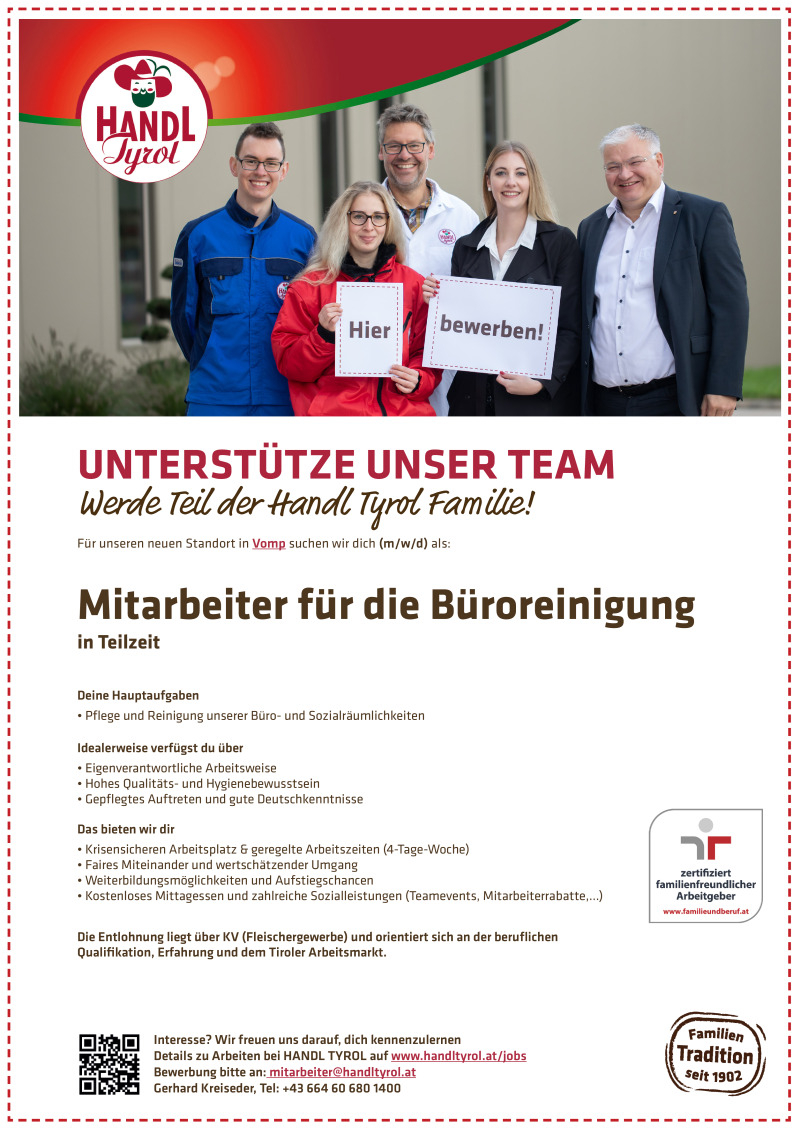 HANDL Tyrol

Hier

bewerben!

UNTERSTÜTZE UNSER TEAM
Werde Teil der Handl Tyrol Familie!

Für unseren neuen Standort in Vomp suchen wir dich (m/w/d) als:

Mitarbeiter für die Büroreinigung
in Teilzeit

Deine Hauptaufgaben
• Pflege und Reinigung unserer Büro- und Sozialräumlichkeiten

Idealerweise verfügst du über
• Eigenverantwortliche Arbeitsweise
• Hohes Qualitäts- und Hygienebewusstsein
• Gepflegtes Auftreten und gute Deutschkenntnisse

Das bieten wir dir
• Krisensicheren Arbeitsplatz & geregelte Arbeitszeiten (4-Tage-Woche)
• Faires Miteinander und wertschätzender Umgang
• Weiterbildungsmöglichkeiten und Aufstiegschancen
• Kostenloses Mittagessen und zahlreiche Sozialleistungen (Teamevents, Mitarbeiterrabatte,...)

zertifiziert familienfreundlicher Arbeitgeber
www.familieundberuf.at

Die Entlohnung liegt über KV (Fleischergewerbe) und orientiert sich an der beruflichen Qualifikation, Erfahrung und dem Tiroler Arbeitsmarkt.

Interesse? Wir freuen uns darauf, dich kennenzulernen
Details zu Arbeiten bei HANDL TYROL auf www.handltyrol.at/jobs
Bewerbung bitte an: mitarbeiter@handltyrol.at
Gerhard Kreiseder, Tel: +43 664 60 680 1400

Familien Tradition seit 1902